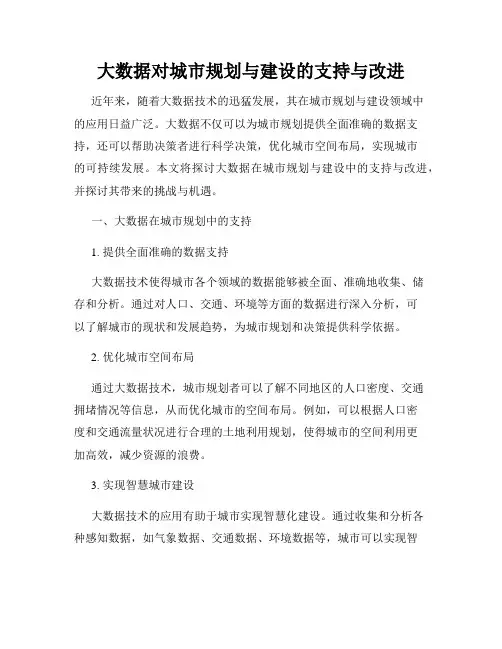 大数据对城市规划与建设的支持与改进

近年来，随着大数据技术的迅猛发展，其在城市规划与建设领域中的应用日益广泛。大数据不仅可以为城市规划提供全面准确的数据支持，还可以帮助决策者进行科学决策，优化城市空间布局，实现城市的可持续发展。本文将探讨大数据在城市规划与建设中的支持与改进，并探讨其带来的挑战与机遇。

一、大数据在城市规划中的支持

1. 提供全面准确的数据支持

大数据技术使得城市各个领域的数据能够被全面、准确地收集、储存和分析。通过对人口、交通、环境等方面的数据进行深入分析，可以了解城市的现状和发展趋势，为城市规划和决策提供科学依据。

2. 优化城市空间布局

通过大数据技术，城市规划者可以了解不同地区的人口密度、交通拥堵情况等信息，从而优化城市的空间布局。例如，可以根据人口密度和交通流量状况进行合理的土地利用规划，使得城市的空间利用更加高效，减少资源的浪费。

3. 实现智慧城市建设

大数据技术的应用有助于城市实现智慧化建设。通过收集和分析各种感知数据，如气象数据、交通数据、环境数据等，城市可以实现智